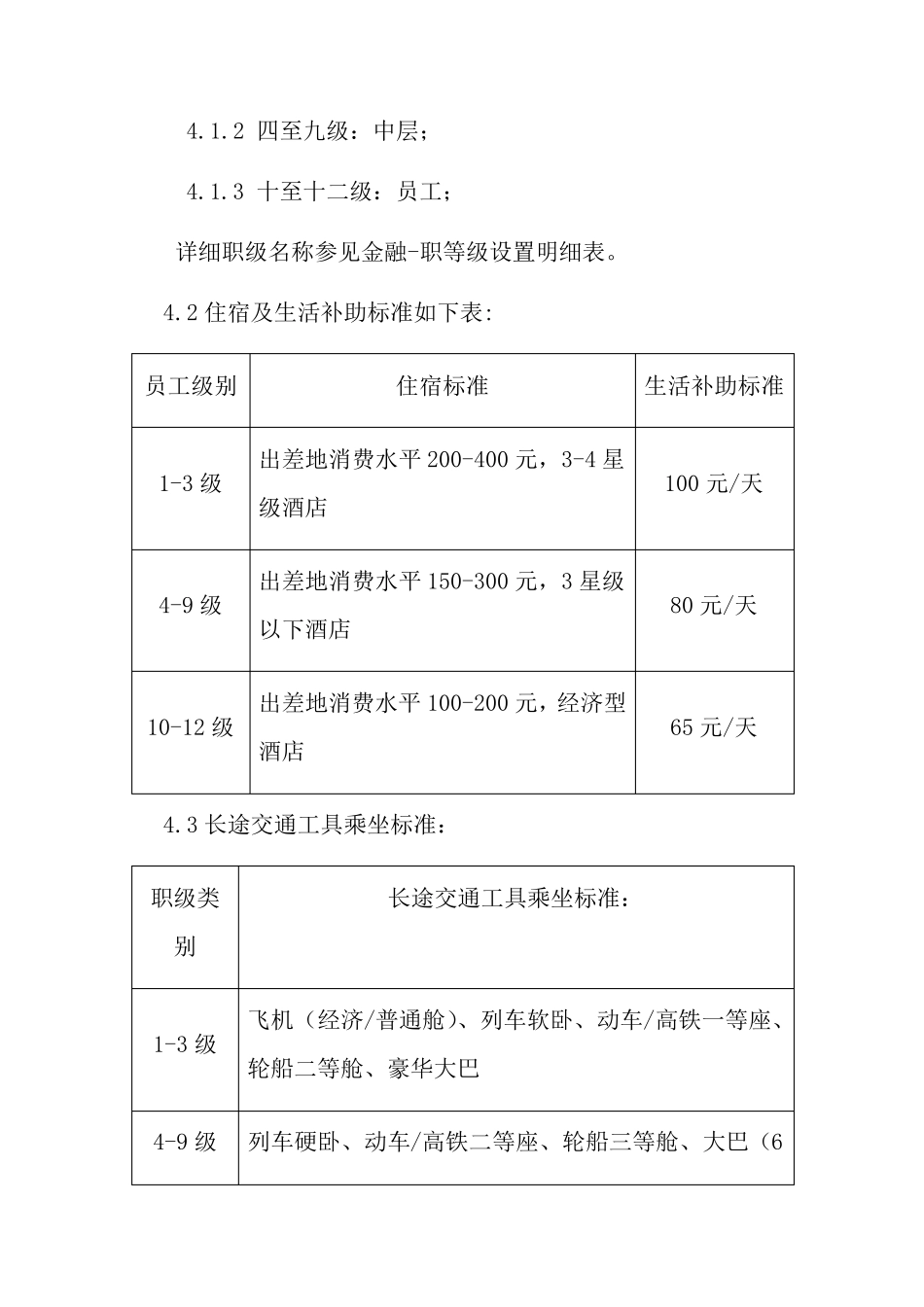 4.1.2 四至九级：中层；

4.1.3 十至十二级：员工；

详细职级名称参见金融-职等级设置明细表。

4.2 住宿及生活补助标准如下表:

| 员工级别 | 住宿标准 | 生活补助标准 |
|---|---|---|
| 1-3 级 | 出差地消费水平 200-400 元，3-4 星级酒店 | 100 元/天 |
| 4-9 级 | 出差地消费水平 150-300 元，3 星级以下酒店 | 80 元/天 |
| 10-12 级 | 出差地消费水平 100-200 元，经济型酒店 | 65 元/天 |

4.3 长途交通工具乘坐标准：

| 职级类别 | 长途交通工具乘坐标准： |
|---|---|
| 1-3 级 | 飞机（经济/普通舱）、列车软卧、动车/高铁一等座、轮船二等舱、豪华大巴 |
| 4-9 级 | 列车硬卧、动车/高铁二等座、轮船三等舱、大巴（6 |